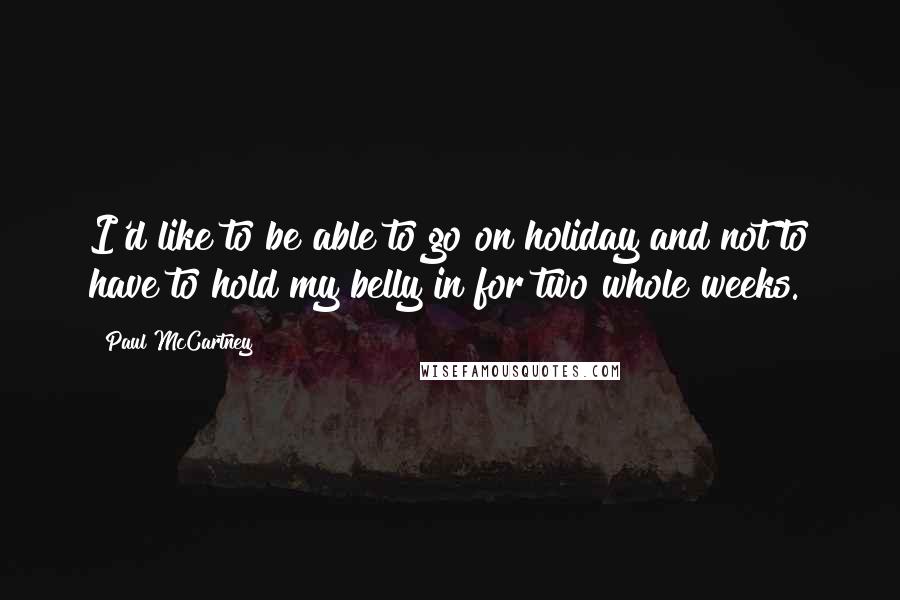 I'd like to be able to go on holiday and not to have to hold my belly in for two whole weeks.

Paul McCartney

WISEFAMOUSQUOTES.COM